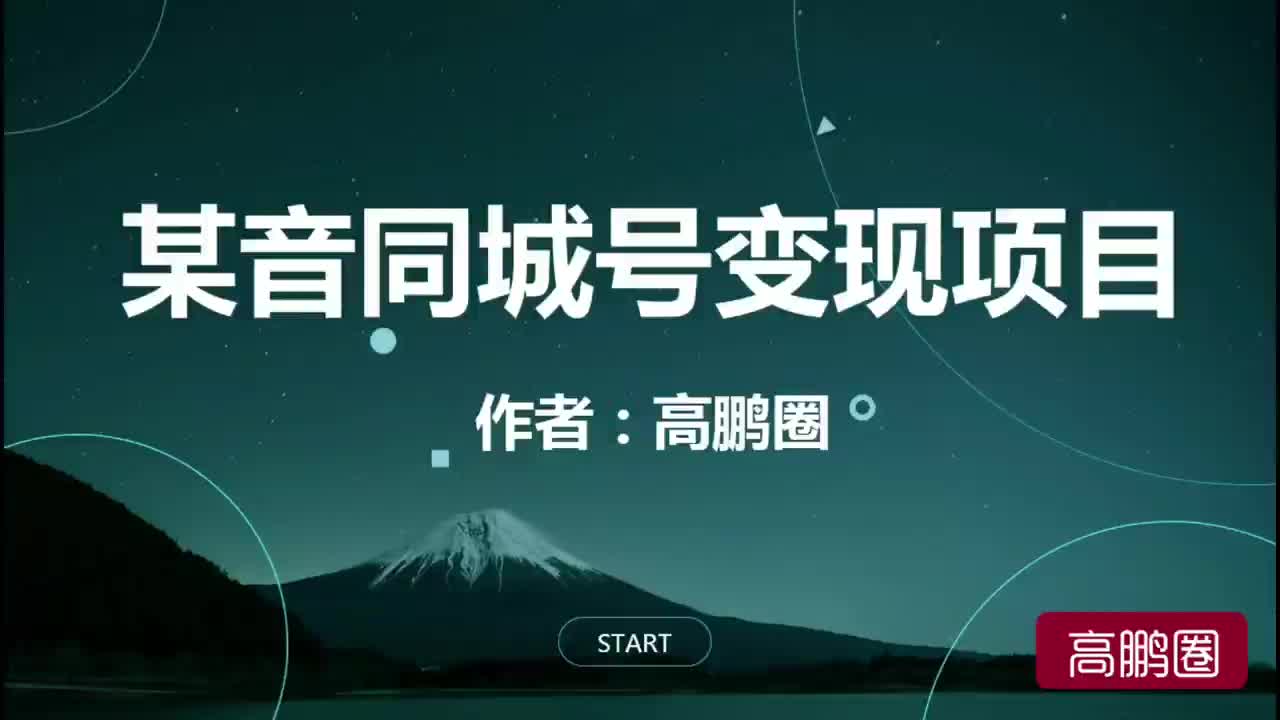 某音同城号变现项目

作者：高鹏圈

START

高鹏圈